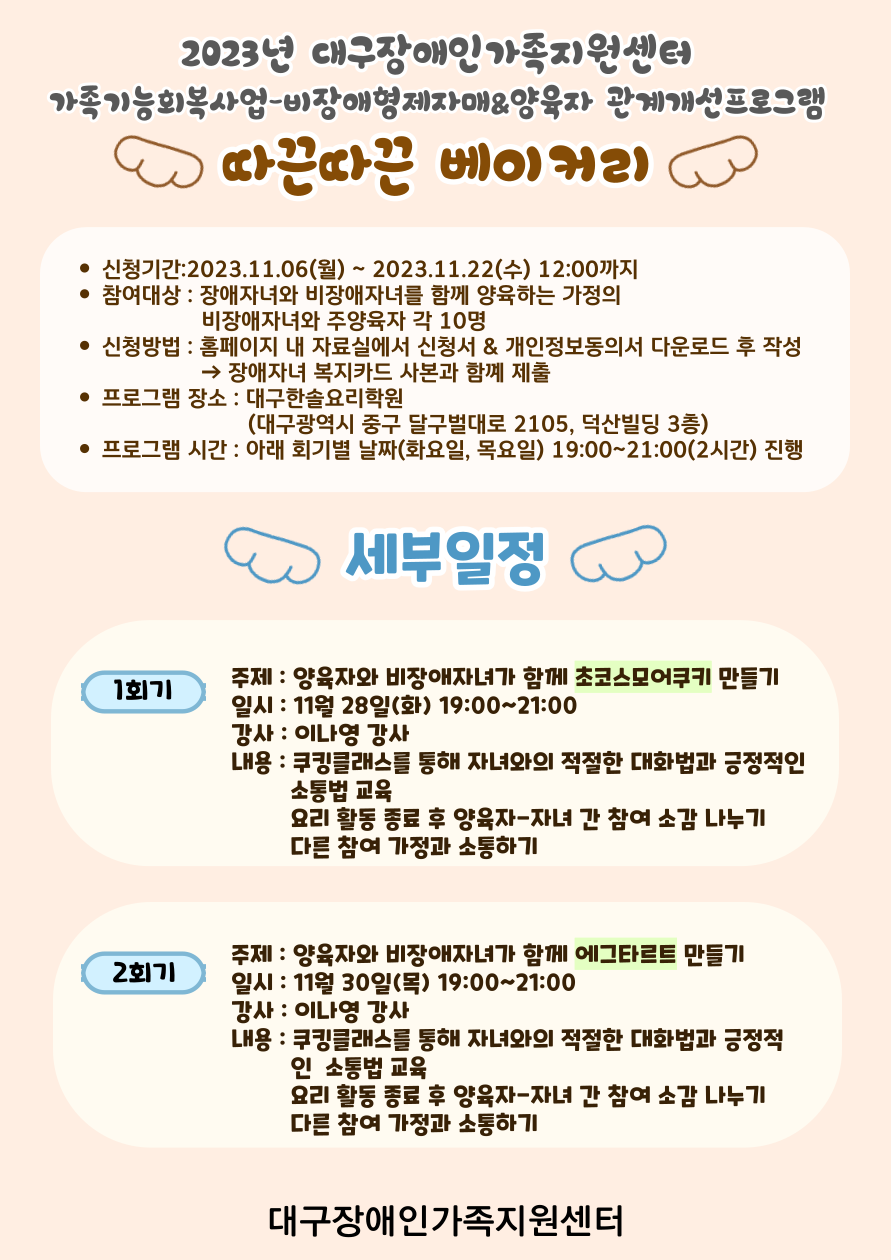 2023년 대구장애인가족지원센터
가족기능회복사업-비장애형제자매&양육자 관계개선프로그램

따끈따끈 베이커리

- 신청기간:2023.11.06(월) ~ 2023.11.22(수) 12:00까지
- 참여대상 : 장애자녀와 비장애자녀를 함께 양육하는 가정의 비장애자녀와 주양육자 각 10명
- 신청방법 : 홈페이지 내 자료실에서 신청서 & 개인정보동의서 다운로드 후 작성 → 장애자녀 복지카드 사본과 함께 제출
- 프로그램 장소 : 대구한솔요리학원 (대구광역시 중구 달구벌대로 2105, 덕산빌딩 3층)
- 프로그램 시간 : 아래 회기별 날짜(화요일, 목요일) 19:00~21:00(2시간) 진행

세부일정

1회기

주제 : 양육자와 비장애자녀가 함께 초코스모어쿠키 만들기
일시 : 11월 28일(화) 19:00~21:00
강사 : 이나영 강사
내용 : 쿠킹클래스를 통해 자녀와의 적절한 대화법과 긍정적인 소통법 교육
요리 활동 종료 후 양육자-자녀 간 참여 소감 나누기
다른 참여 가정과 소통하기

2회기

주제 : 양육자와 비장애자녀가 함께 에그타르트 만들기
일시 : 11월 30일(목) 19:00~21:00
강사 : 이나영 강사
내용 : 쿠킹클래스를 통해 자녀와의 적절한 대화법과 긍정적인 소통법 교육
요리 활동 종료 후 양육자-자녀 간 참여 소감 나누기
다른 참여 가정과 소통하기

대구장애인가족지원센터